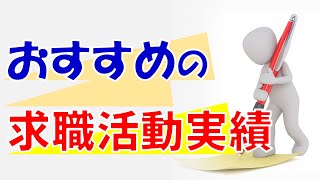 おすすめの

求職活動実績